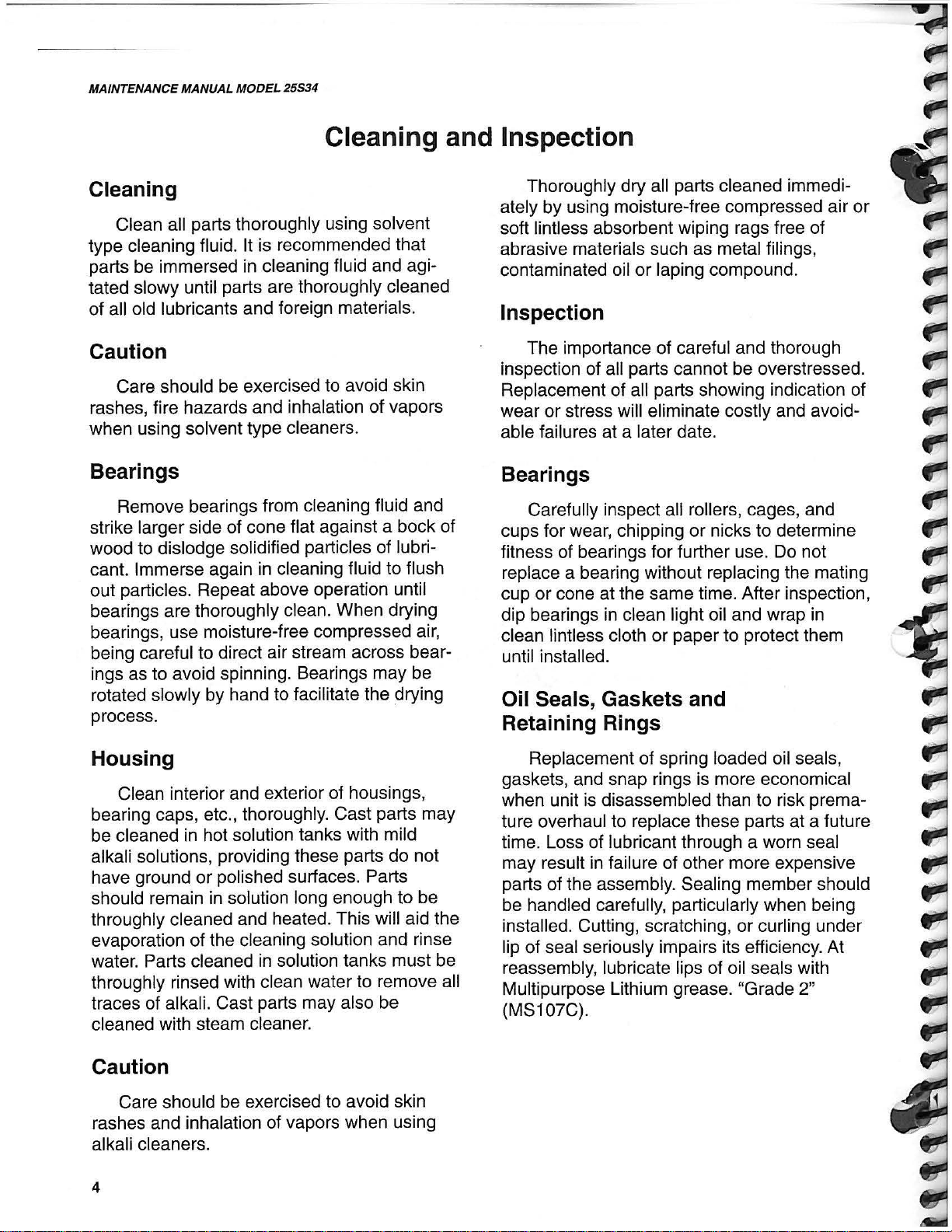 MAINTENANCE MANUAL MODEL 25S34

Cleaning and Inspection

Cleaning

Clean all parts thoroughly using solvent type cleaning fluid. It is recommended that parts be immersed in cleaning fluid and agitated slowy until parts are thoroughly cleaned of all old lubricants and foreign materials.

Caution

Care should be exercised to avoid skin rashes, fire hazards and inhalation of vapors when using solvent type cleaners.

Bearings

Remove bearings from cleaning fluid and strike larger side of cone flat against a bock of wood to dislodge solidified particles of lubricant. Immerse again in cleaning fluid to flush out particles. Repeat above operation until bearings are thoroughly clean. When drying bearings, use moisture-free compressed air, being careful to direct air stream across bearings as to avoid spinning. Bearings may be rotated slowly by hand to facilitate the drying process.

Housing

Clean interior and exterior of housings, bearing caps, etc., thoroughly. Cast parts may be cleaned in hot solution tanks with mild alkali solutions, providing these parts do not have ground or polished surfaces. Parts should remain in solution long enough to be throughly cleaned and heated. This will aid the evaporation of the cleaning solution and rinse water. Parts cleaned in solution tanks must be throughly rinsed with clean water to remove all traces of alkali. Cast parts may also be cleaned with steam cleaner.

Caution

Care should be exercised to avoid skin rashes and inhalation of vapors when using alkali cleaners.

Thoroughly dry all parts cleaned immediately by using moisture-free compressed air or soft lintless absorbent wiping rags free of abrasive materials such as metal filings, contaminated oil or laping compound.

Inspection

The importance of careful and thorough inspection of all parts cannot be overstressed. Replacement of all parts showing indication of wear or stress will eliminate costly and avoidable failures at a later date.

Bearings

Carefully inspect all rollers, cages, and cups for wear, chipping or nicks to determine fitness of bearings for further use. Do not replace a bearing without replacing the mating cup or cone at the same time. After inspection, dip bearings in clean light oil and wrap in clean lintless cloth or paper to protect them until installed.

Oil Seals, Gaskets and Retaining Rings

Replacement of spring loaded oil seals, gaskets, and snap rings is more economical when unit is disassembled than to risk premature overhaul to replace these parts at a future time. Loss of lubricant through a worn seal may result in failure of other more expensive parts of the assembly. Sealing member should be handled carefully, particularly when being installed. Cutting, scratching, or curling under lip of seal seriously impairs its efficiency. At reassembly, lubricate lips of oil seals with Multipurpose Lithium grease. "Grade 2" (MS107C).

4